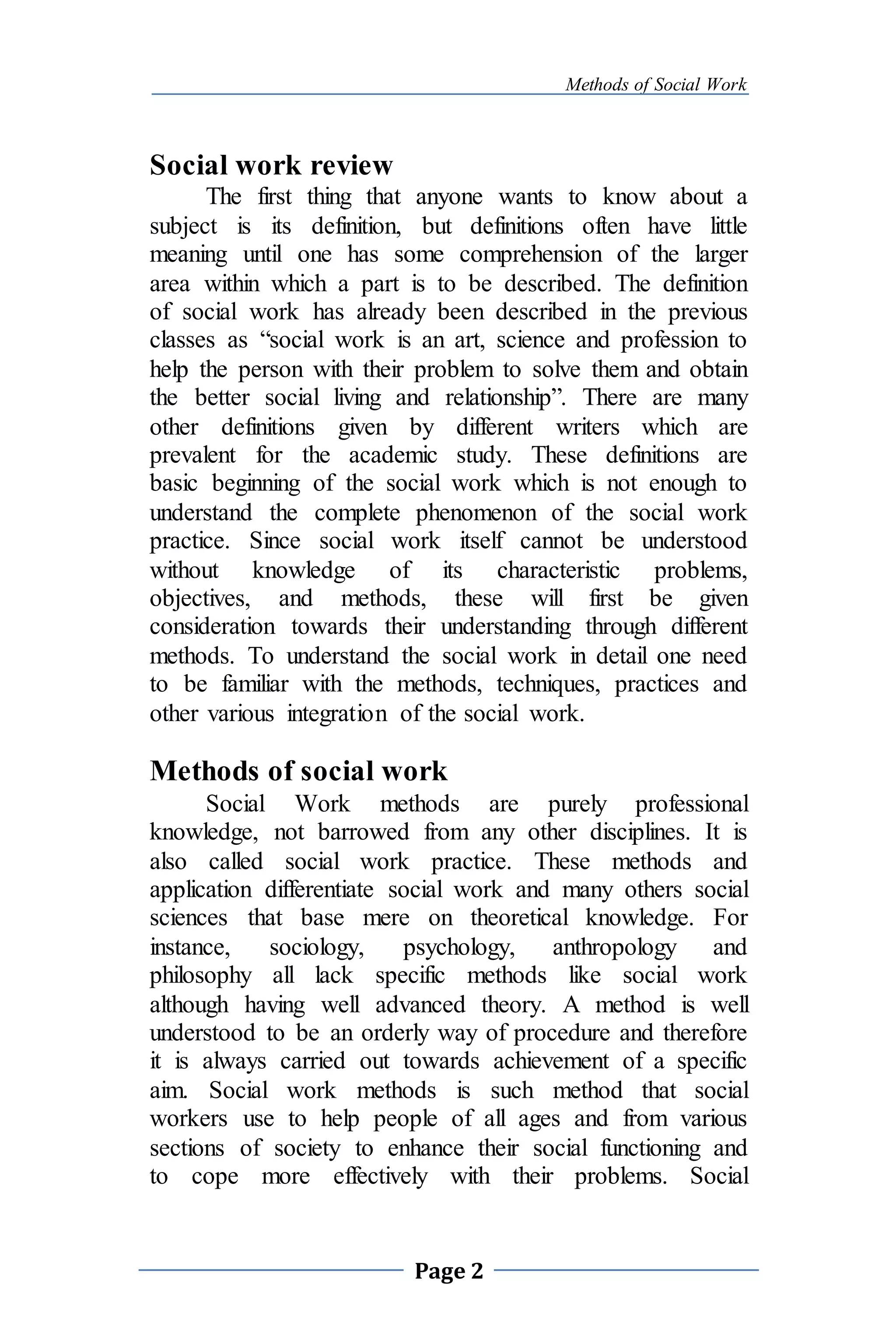 Methods of Social Work

Social work review

The first thing that anyone wants to know about a subject is its definition, but definitions often have little meaning until one has some comprehension of the larger area within which a part is to be described. The definition of social work has already been described in the previous classes as “social work is an art, science and profession to help the person with their problem to solve them and obtain the better social living and relationship”. There are many other definitions given by different writers which are prevalent for the academic study. These definitions are basic beginning of the social work which is not enough to understand the complete phenomenon of the social work practice. Since social work itself cannot be understood without knowledge of its characteristic problems, objectives, and methods, these will first be given consideration towards their understanding through different methods. To understand the social work in detail one need to be familiar with the methods, techniques, practices and other various integration of the social work.

Methods of social work

Social Work methods are purely professional knowledge, not barrowed from any other disciplines. It is also called social work practice. These methods and application differentiate social work and many others social sciences that base mere on theoretical knowledge. For instance, sociology, psychology, anthropology and philosophy all lack specific methods like social work although having well advanced theory. A method is well understood to be an orderly way of procedure and therefore it is always carried out towards achievement of a specific aim. Social work methods is such method that social workers use to help people of all ages and from various sections of society to enhance their social functioning and to cope more effectively with their problems. Social

Page 2